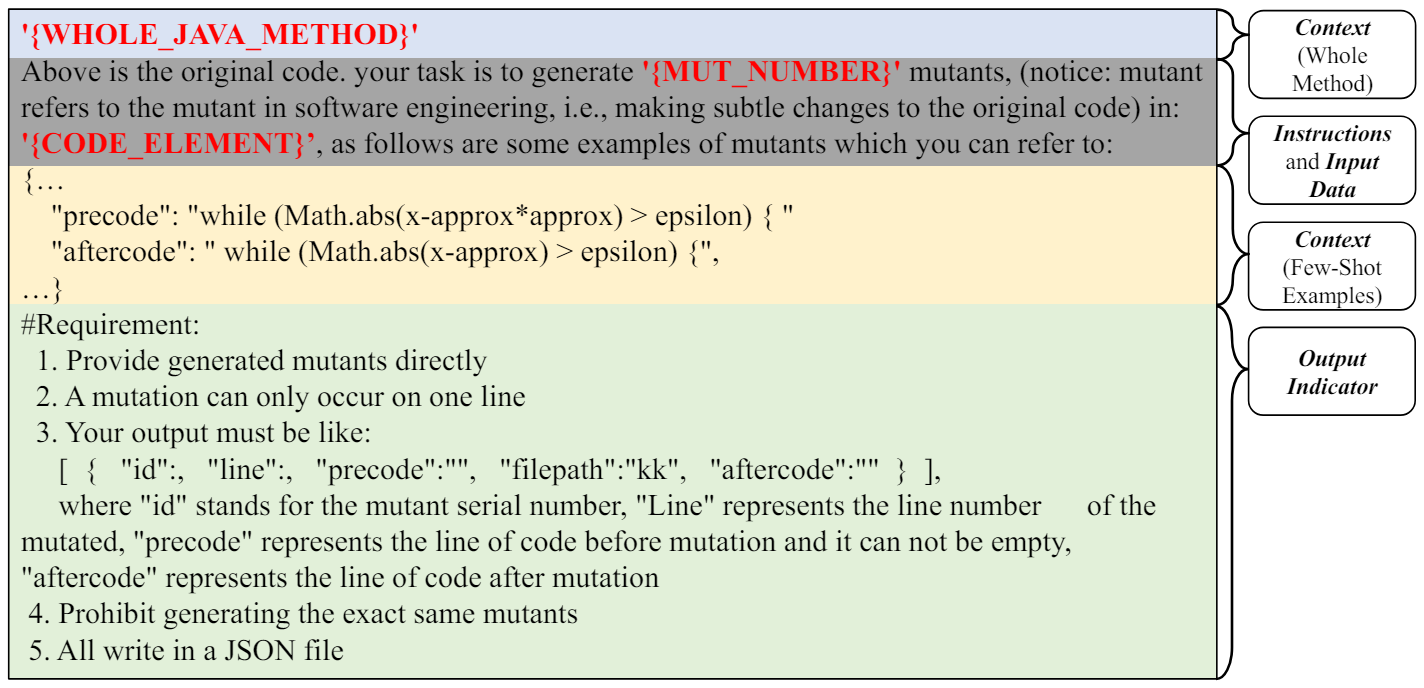 '{WHOLE_JAVA_METHOD}'

Above is the original code. your task is to generate '{MUT_NUMBER}' mutants, (notice: mutant refers to the mutant in software engineering, i.e., making subtle changes to the original code) in: '{CODE_ELEMENT}', as follows are some examples of mutants which you can refer to:

{…
"precode": "while (Math.abs(x-approx*approx) > epsilon) { "
"aftercode": " while (Math.abs(x-approx) > epsilon) {",
…}

#Requirement:
1. Provide generated mutants directly
2. A mutation can only occur on one line
3. Your output must be like:
[ { "id":, "line":, "precode":"", "filepath":"kk", "aftercode":"" } ],
where "id" stands for the mutant serial number, "Line" represents the line number of the mutated, "precode" represents the line of code before mutation and it can not be empty, "aftercode" represents the line of code after mutation
4. Prohibit generating the exact same mutants
5. All write in a JSON file

Context (Whole Method)

Instructions and Input Data

Context (Few-Shot Examples)

Output Indicator